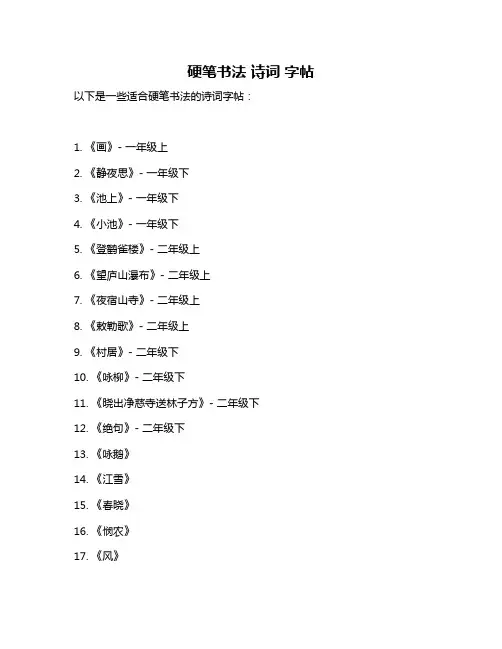 硬笔书法 诗词 字帖

以下是一些适合硬笔书法的诗词字帖：

1. 《画》- 一年级上

2. 《静夜思》- 一年级下

3. 《池上》- 一年级下

4. 《小池》- 一年级下

5. 《登鹳雀楼》- 二年级上

6. 《望庐山瀑布》- 二年级上

7. 《夜宿山寺》- 二年级上

8. 《敕勒歌》- 二年级上

9. 《村居》- 二年级下

10. 《咏柳》- 二年级下

11. 《晓出净慈寺送林子方》- 二年级下

12. 《绝句》- 二年级下

13. 《咏鹅》

14. 《江雪》

15. 《春晓》

16. 《悯农》

17. 《风》